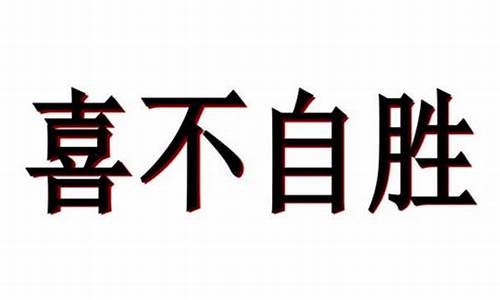 喜不自胜